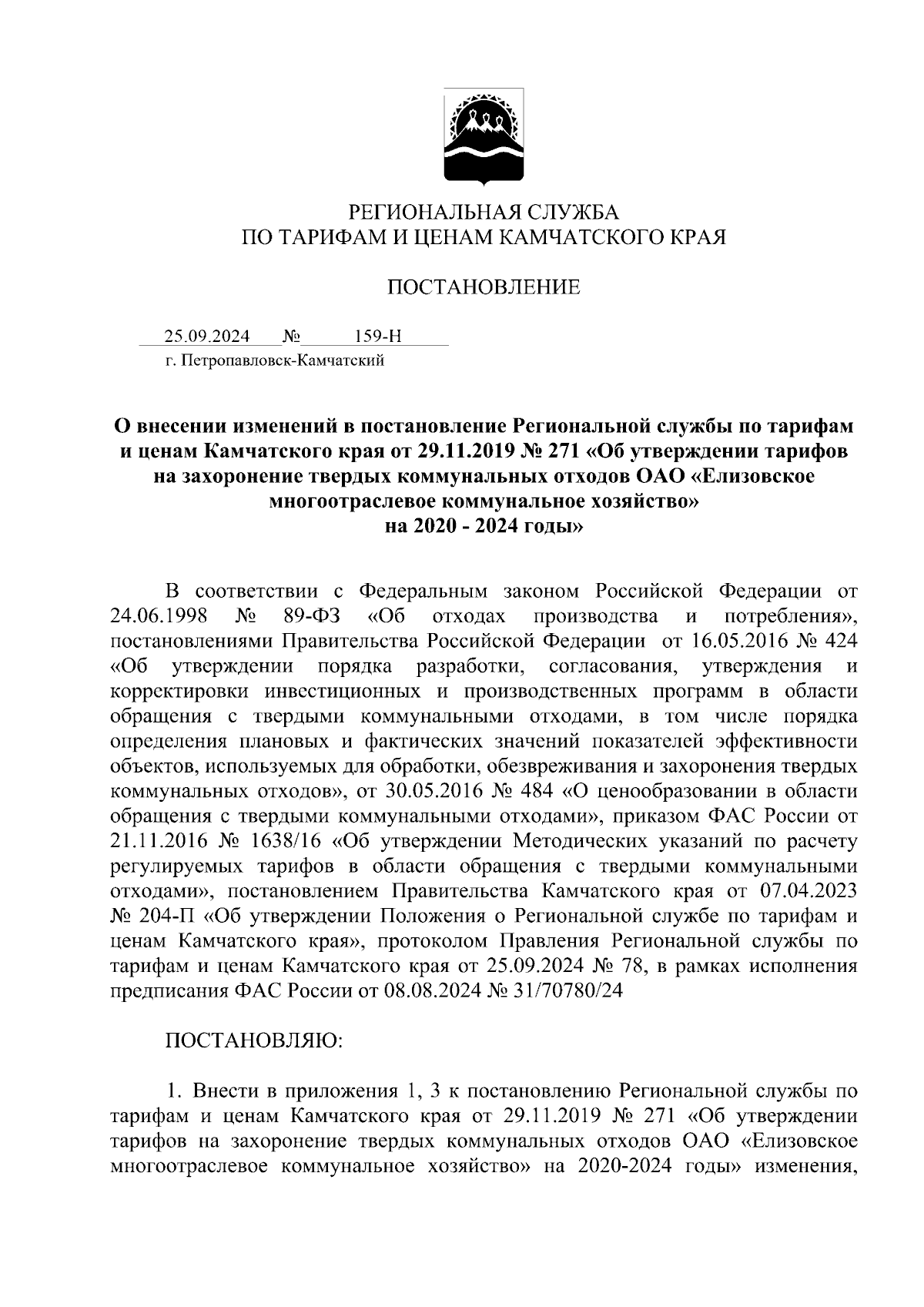 РЕГИОНАЛЬНАЯ СЛУЖБА
ПО ТАРИФАМ И ЦЕНАМ КАМЧАТСКОГО КРАЯ

ПОСТАНОВЛЕНИЕ

25.09.2024 № 159-Н
г. Петропавловск-Камчатский

О внесении изменений в постановление Региональной службы по тарифам и ценам Камчатского края от 29.11.2019 № 271 «Об утверждении тарифов на захоронение твердых коммунальных отходов ОАО «Елизовское многоотраслевое коммунальное хозяйство» на 2020 - 2024 годы»

В соответствии с Федеральным законом Российской Федерации от 24.06.1998 № 89-ФЗ «Об отходах производства и потребления», постановлениями Правительства Российской Федерации от 16.05.2016 № 424 «Об утверждении порядка разработки, согласования, утверждения и корректировки инвестиционных и производственных программ в области обращения с твердыми коммунальными отходами, в том числе порядка определения плановых и фактических значений показателей эффективности объектов, используемых для обработки, обезвреживания и захоронения твердых коммунальных отходов», от 30.05.2016 № 484 «О ценообразовании в области обращения с твердыми коммунальными отходами», приказом ФАС России от 21.11.2016 № 1638/16 «Об утверждении Методических указаний по расчету регулируемых тарифов в области обращения с твердыми коммунальными отходами», постановлением Правительства Камчатского края от 07.04.2023 № 204-П «Об утверждении Положения о Региональной службе по тарифам и ценам Камчатского края», протоколом Правления Региональной службы по тарифам и ценам Камчатского края от 25.09.2024 № 78, в рамках исполнения предписания ФАС России от 08.08.2024 № 31/70780/24

ПОСТАНОВЛЯЮ:

1. Внести в приложения 1, 3 к постановлению Региональной службы по тарифам и ценам Камчатского края от 29.11.2019 № 271 «Об утверждении тарифов на захоронение твердых коммунальных отходов ОАО «Елизовское многоотраслевое коммунальное хозяйство» на 2020-2024 годы» изменения,